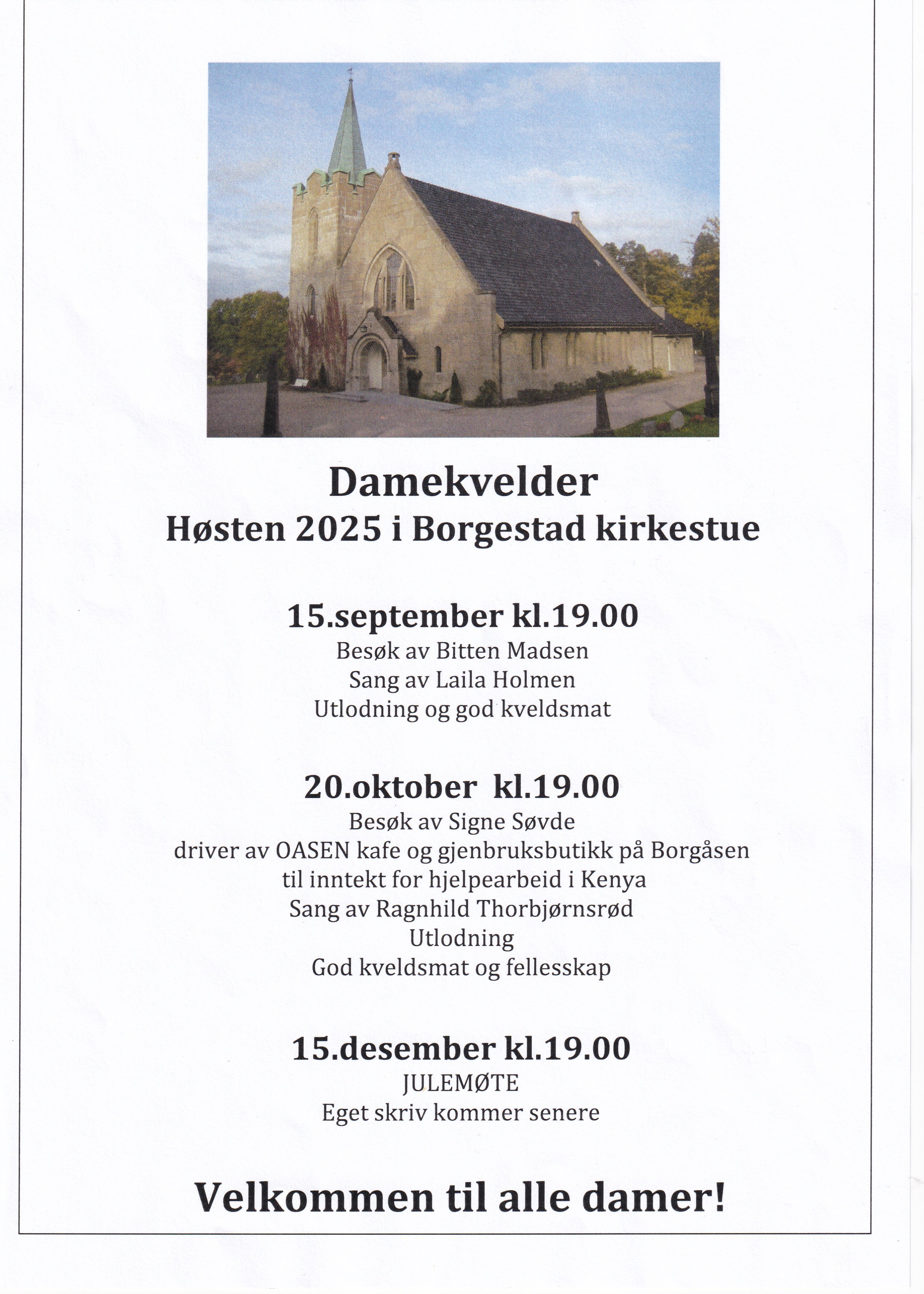 Damekvelder
Høsten 2025 i Borgestad kirkestue

15.september kl.19.00
Besøk av Bitten Madsen
Sang av Laila Holmen
Utlodning og god kveldsmat

20.oktober kl.19.00
Besøk av Signe Søvde
driver av OASEN kafe og gjenbruksbutikk på Borgåsen
til inntekt for hjelpearbeid i Kenya
Sang av Ragnhild Thorbjørnsrød
Utlodning
God kveldsmat og fellesskap

15.desember kl.19.00
JULEMØTE
Eget skriv kommer senere

Velkommen til alle damer!